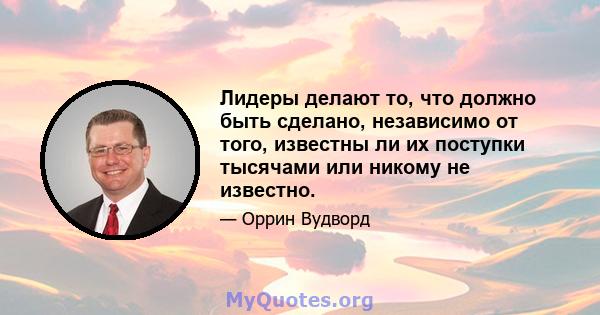 Лидеры делают то, что должно быть сделано, независимо от того, известны ли их поступки тысячами или никому не известно.

— Оррин Вудворд

MyQuotes.org